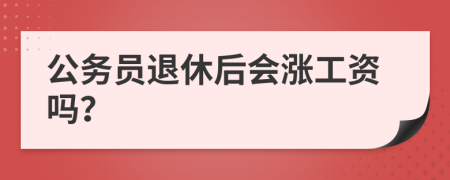 公务员退休后会涨工资吗?